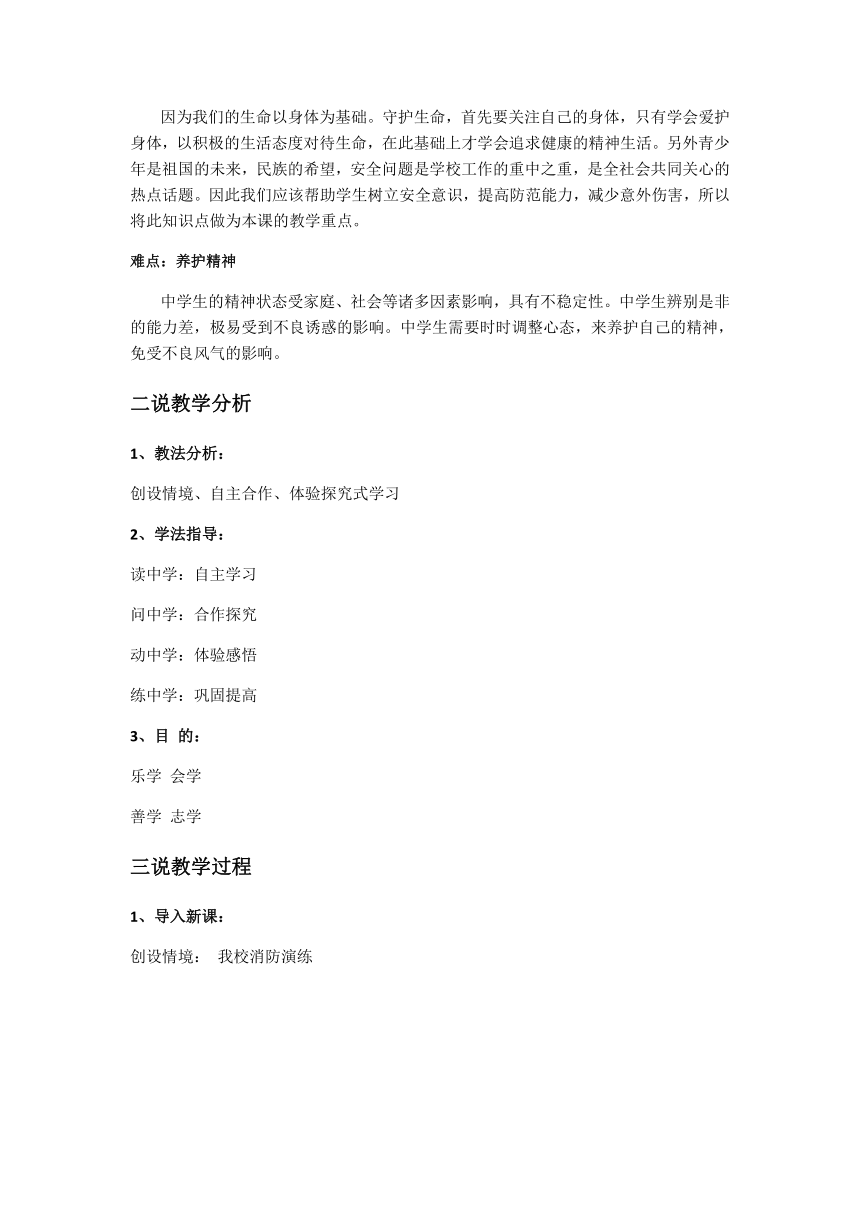 因为我们的生命以身体为基础。守护生命，首先要关注自己的身体，只有学会爱护身体，以积极的生活态度对待生命，在此基础上才学会追求健康的精神生活。另外青少年是祖国的未来，民族的希望，安全问题是学校工作的重中之重，是全社会共同关心的热点话题。因此我们应该帮助学生树立安全意识，提高防范能力，减少意外伤害，所以将此知识点做为本课的教学重点。

难点：养护精神

中学生的精神状态受家庭、社会等诸多因素影响，具有不稳定性。中学生辨别是非的能力差，极易受到不良诱惑的影响。中学生需要时时调整心态，来养护自己的精神，免受不良风气的影响。

二说教学分析

1、教法分析：

创设情境、自主合作、体验探究式学习

2、学法指导：

读中学：自主学习

问中学：合作探究

动中学：体验感悟

练中学：巩固提高

3、目 的：

乐学 会学

善学 志学

三说教学过程

1、导入新课：

创设情境： 我校消防演练